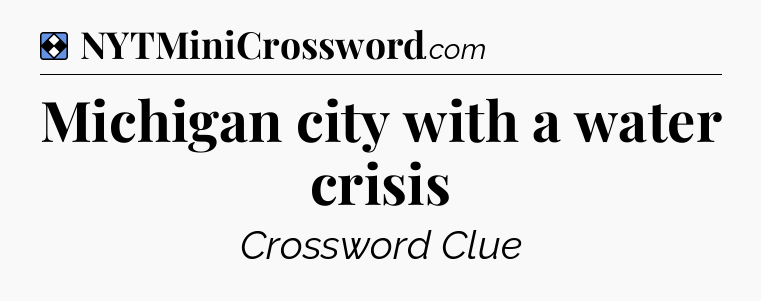 NYTMiniCrossword.com

Michigan city with a water crisis

Crossword Clue